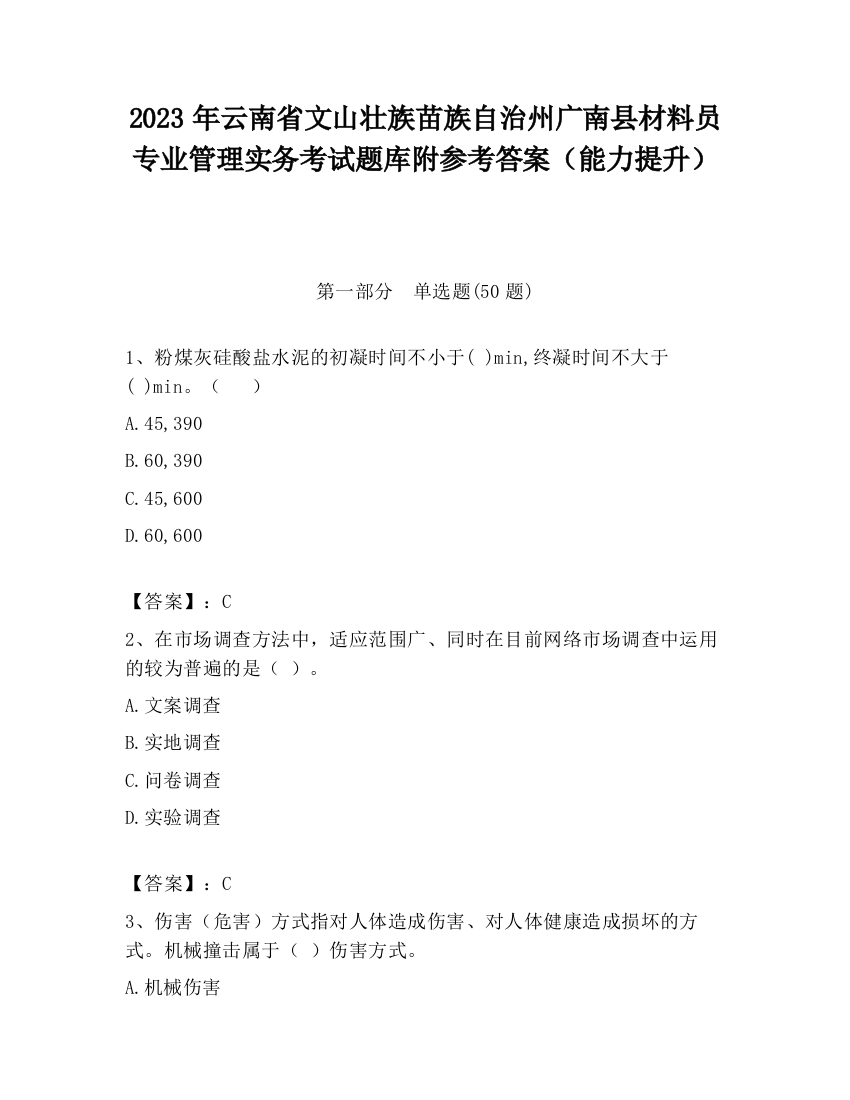 2023 年云南省文山壮族苗族自治州广南县材料员专业管理实务考试题库附参考答案（能力提升）

第一部分　单选题(50 题)

1、粉煤灰硅酸盐水泥的初凝时间不小于( )min,终凝时间不大于( )min。（　　）

A.45,390

B.60,390

C.45,600

D.60,600

【答案】：C

2、在市场调查方法中，适应范围广、同时在目前网络市场调查中运用的较为普遍的是（ ）。

A.文案调查

B.实地调查

C.问卷调查

D.实验调查

【答案】：C

3、伤害（危害）方式指对人体造成伤害、对人体健康造成损坏的方式。机械撞击属于（ ）伤害方式。

A.机械伤害